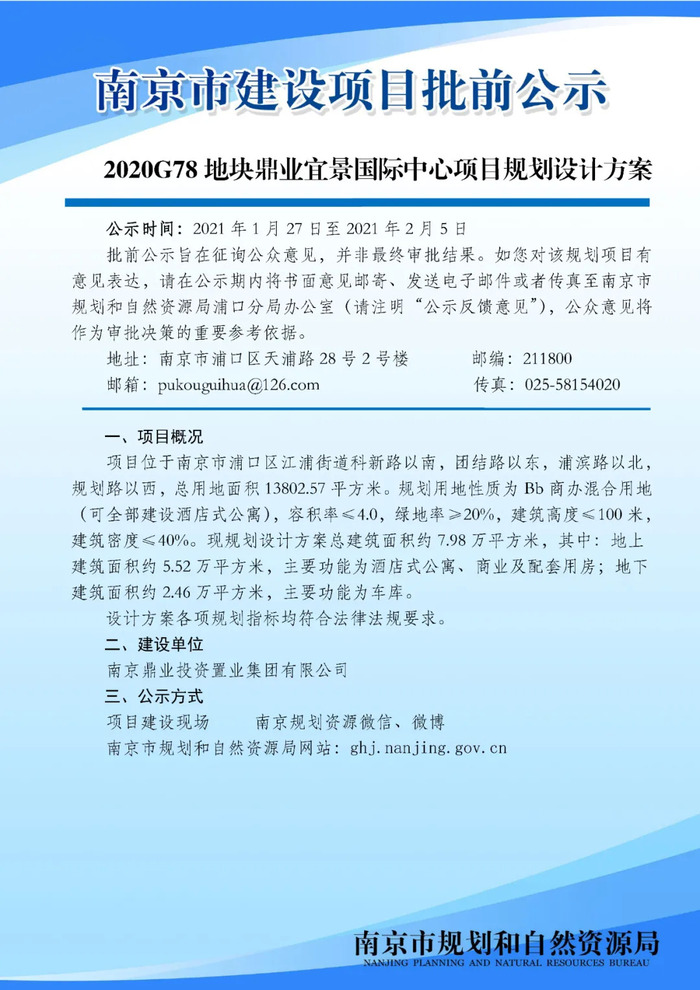 南京市建设项目批前公示

2020G78 地块鼎业宜景国际中心项目规划设计方案

公示时间：2021 年 1 月 27 日至 2021 年 2 月 5 日

批前公示旨在征询公众意见，并非最终审批结果。如您对该规划项目有意见表达，请在公示期内将书面意见邮寄、发送电子邮件或者传真至南京市规划和自然资源局浦口分局办公室（请注明“公示反馈意见”），公众意见将作为审批决策的重要参考依据。

地址：南京市浦口区天浦路 28 号 2 号楼　　邮编：211800

邮箱：pukouguihua@126.com　　传真：025-58154020

一、项目概况

项目位于南京市浦口区江浦街道科新路以南，团结路以东，浦滨路以北，规划路以西，总用地面积 13802.57 平方米。规划用地性质为 Bb 商办混合用地（可全部建设酒店式公寓），容积率≤4.0，绿地率≥20%，建筑高度≤100 米，建筑密度≤40%。现规划设计方案总建筑面积约 7.98 万平方米，其中：地上建筑面积约 5.52 万平方米，主要功能为酒店式公寓、商业及配套用房；地下建筑面积约 2.46 万平方米，主要功能为车库。

设计方案各项规划指标均符合法律法规要求。

二、建设单位

南京鼎业投资置业集团有限公司

三、公示方式

项目建设现场　　南京规划资源微信、微博

南京市规划和自然资源局网站：ghj.nanjing.gov.cn

南京市规划和自然资源局
NANJING PLANNING AND NATURAL RESOURCES BUREAU